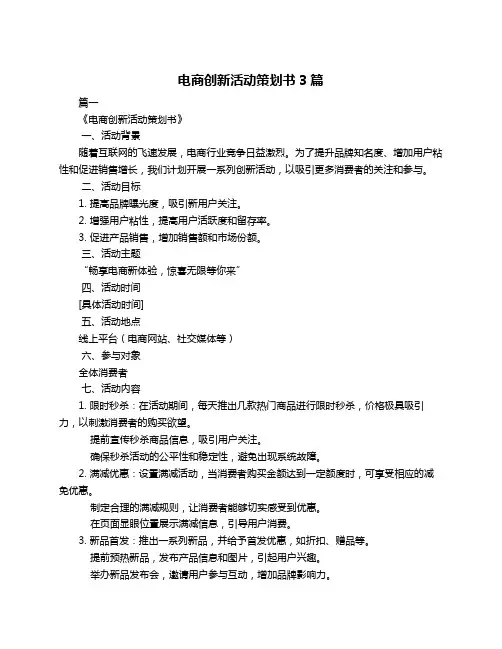 电商创新活动策划书 3 篇

篇一

《电商创新活动策划书》

一、活动背景

随着互联网的飞速发展，电商行业竞争日益激烈。为了提升品牌知名度、增加用户粘性和促进销售增长，我们计划开展一系列创新活动，以吸引更多消费者的关注和参与。

二、活动目标

1. 提高品牌曝光度，吸引新用户关注。

2. 增强用户粘性，提高用户活跃度和留存率。

3. 促进产品销售，增加销售额和市场份额。

三、活动主题

“畅享电商新体验，惊喜无限等你来”

四、活动时间

[具体活动时间]

五、活动地点

线上平台（电商网站、社交媒体等）

六、参与对象

全体消费者

七、活动内容

1. 限时秒杀：在活动期间，每天推出几款热门商品进行限时秒杀，价格极具吸引力，以刺激消费者的购买欲望。

提前宣传秒杀商品信息，吸引用户关注。

确保秒杀活动的公平性和稳定性，避免出现系统故障。

2. 满减优惠：设置满减活动，当消费者购买金额达到一定额度时，可享受相应的减免优惠。

制定合理的满减规则，让消费者能够切实感受到优惠。

在页面显眼位置展示满减信息，引导用户消费。

3. 新品首发：推出一系列新品，并给予首发优惠，如折扣、赠品等。

提前预热新品，发布产品信息和图片，引起用户兴趣。

举办新品发布会，邀请用户参与互动，增加品牌影响力。